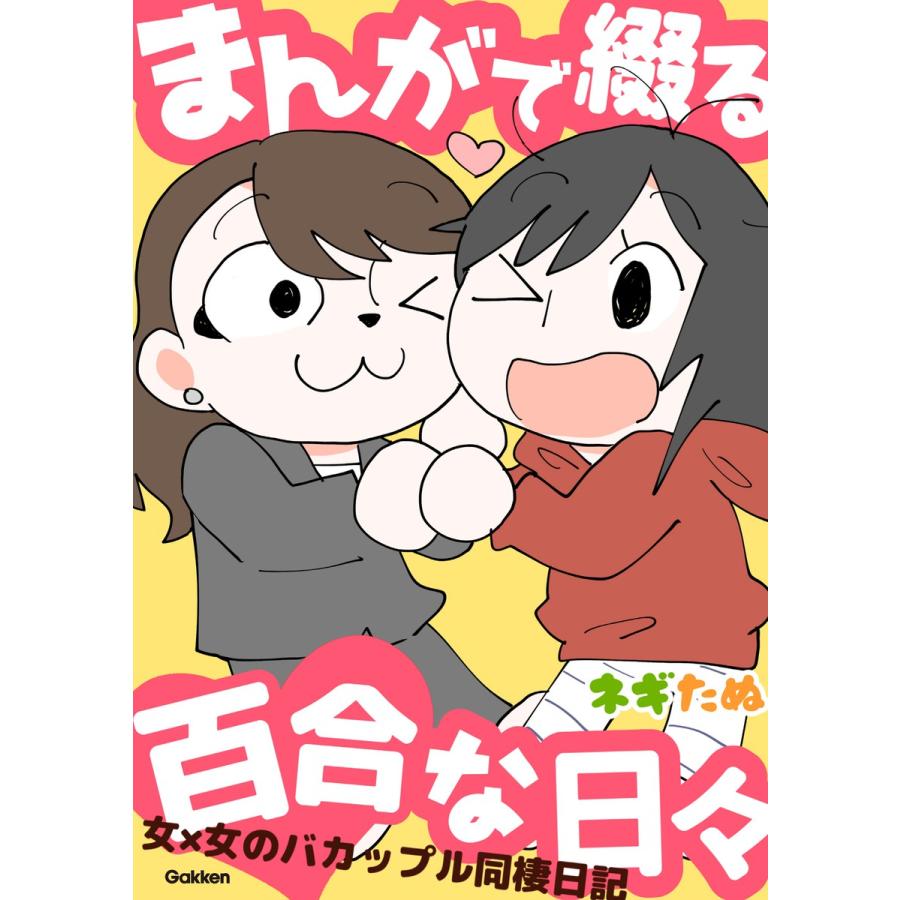 まんがで綴る

ネギたぬ

百合な日々

女×女のバカップル同棲日記

Gakken